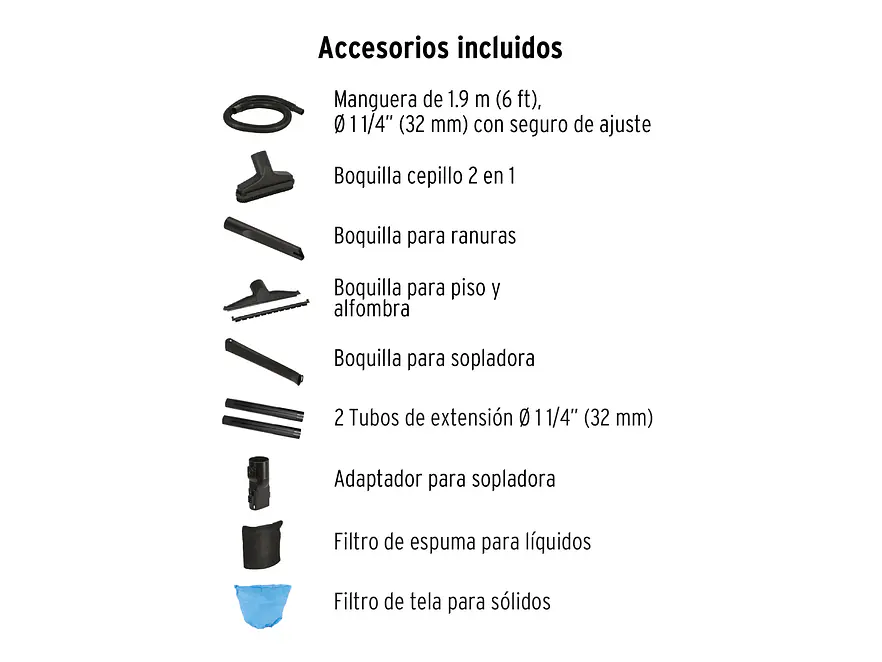 Accesorios incluidos

Manguera de 1.9 m (6 ft), Ø 1 1/4" (32 mm) con seguro de ajuste

Boquilla cepillo 2 en 1

Boquilla para ranuras

Boquilla para piso y alfombra

Boquilla para sopladora

2 Tubos de extensión Ø 1 1/4" (32 mm)

Adaptador para sopladora

Filtro de espuma para líquidos

Filtro de tela para sólidos